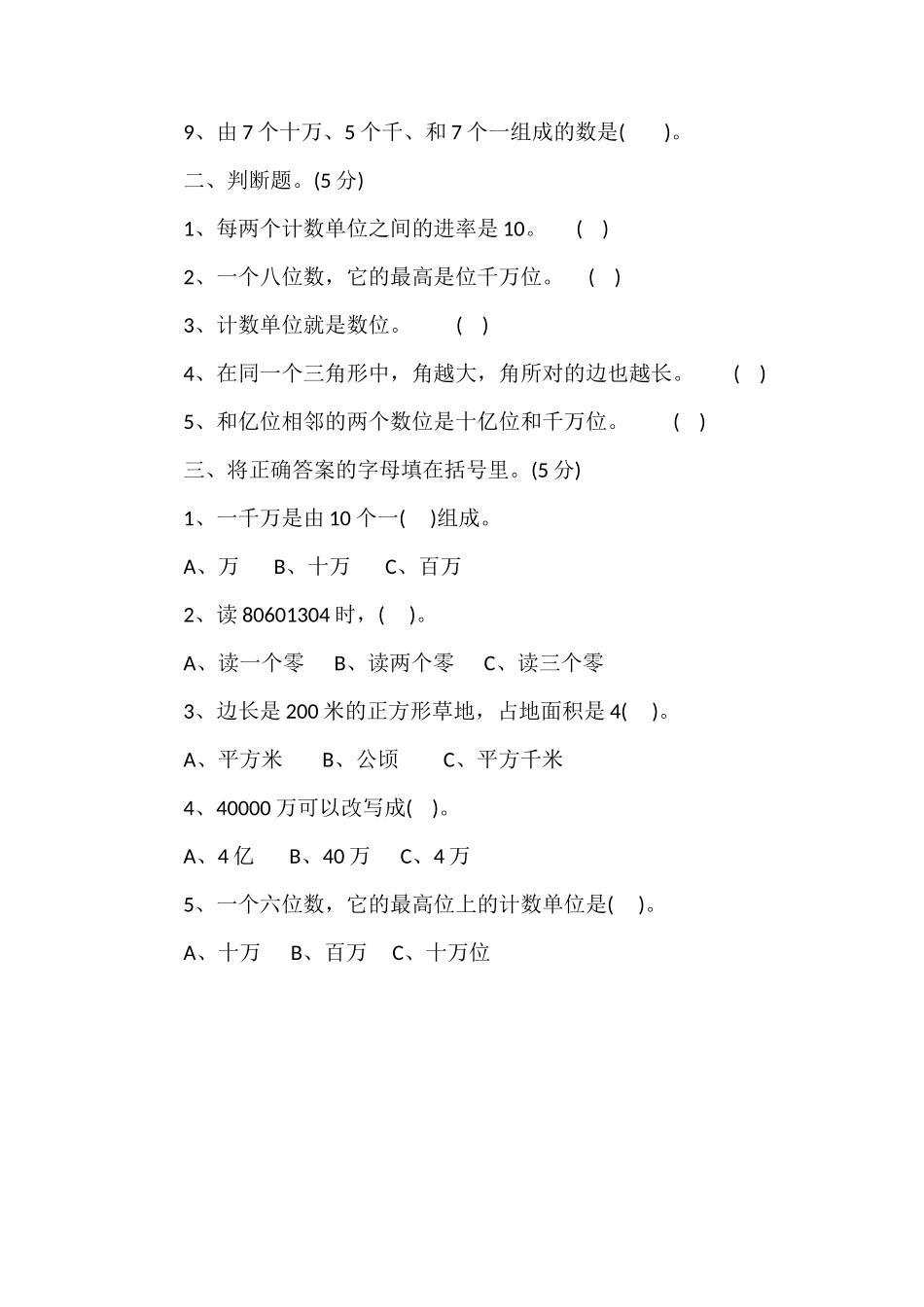 9、由7个十万、5个千、和7个一组成的数是(　　)。

二、判断题。(5分)

1、每两个计数单位之间的进率是10。　(　)

2、一个八位数，它的最高是位千万位。　(　)

3、计数单位就是数位。　(　)

4、在同一个三角形中，角越大，角所对的边也越长。　(　)

5、和亿位相邻的两个数位是十亿位和千万位。　(　)

三、将正确答案的字母填在括号里。(5分)

1、一千万是由10个一(　)组成。

A、万 B、十万 C、百万

2、读80601304时，(　)。

A、读一个零 B、读两个零 C、读三个零

3、边长是200米的正方形草地，占地面积是4(　)。

A、平方米 B、公顷 C、平方千米

4、40000万可以改写成(　)。

A、4亿 B、40万 C、4万

5、一个六位数，它的最高位上的计数单位是(　)。

A、十万 B、百万 C、十万位